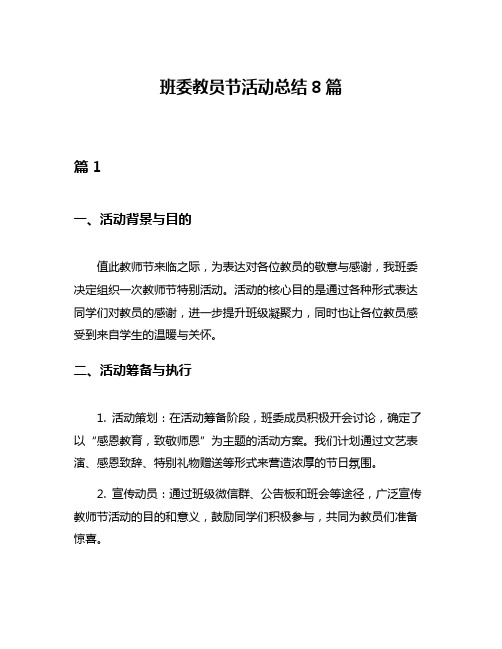 班委教员节活动总结 8 篇

篇 1

一、活动背景与目的

值此教师节来临之际，为表达对各位教员的敬意与感谢，我班委决定组织一次教师节特别活动。活动的核心目的是通过各种形式表达同学们对教员的感谢，进一步提升班级凝聚力，同时也让各位教员感受到来自学生的温暖与关怀。

二、活动筹备与执行

1. 活动策划：在活动筹备阶段，班委成员积极开会讨论，确定了以“感恩教育，致敬师恩”为主题的活动方案。我们计划通过文艺表演、感恩致辞、特别礼物赠送等形式来营造浓厚的节日氛围。

2. 宣传动员：通过班级微信群、公告板和班会等途径，广泛宣传教师节活动的目的和意义，鼓励同学们积极参与，共同为教员们准备惊喜。